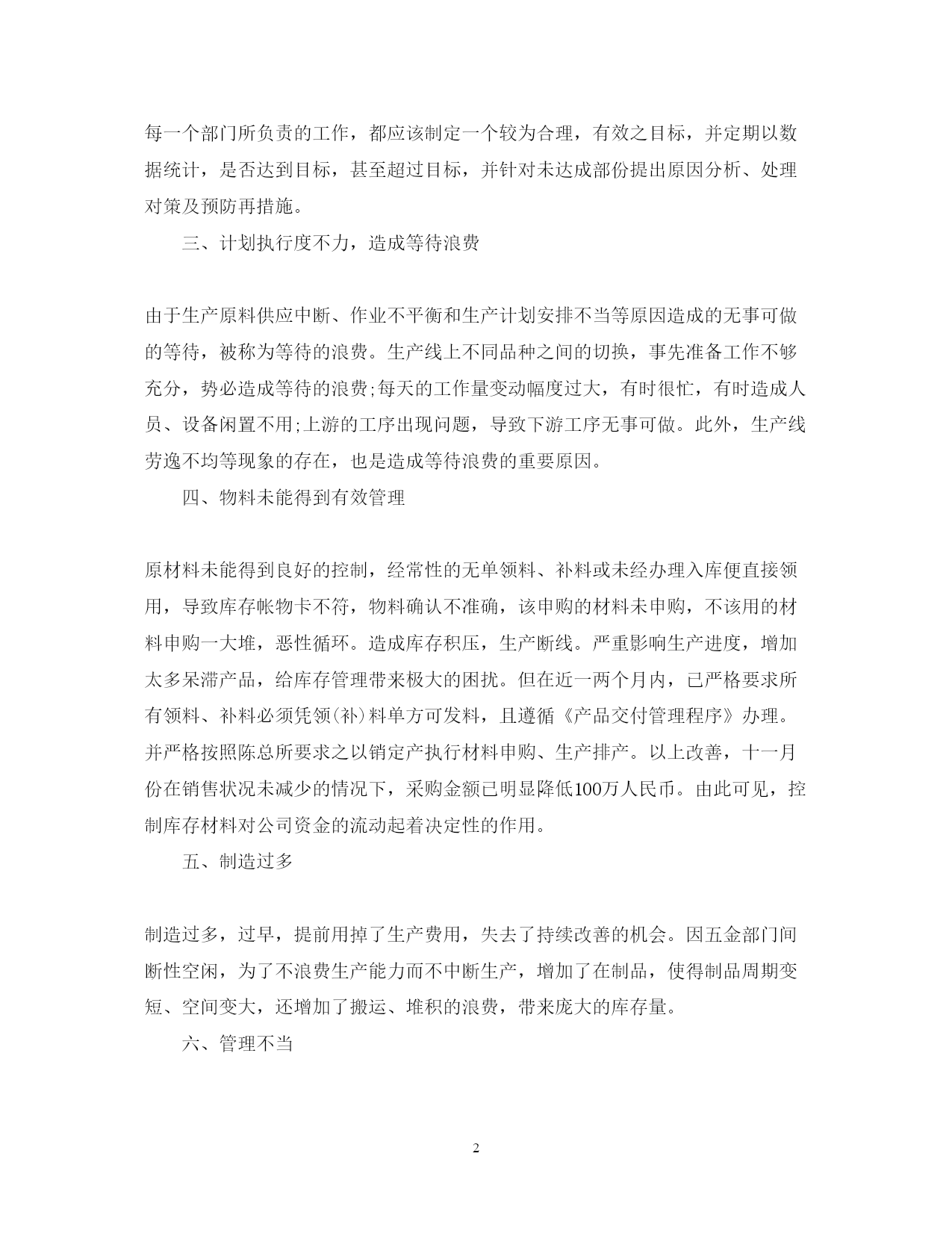 每一个部门所负责的工作，都应该制定一个较为合理，有效之目标，并定期以数据统计，是否达到目标，甚至超过目标，并针对未达成部份提出原因分析、处理对策及预防再措施。

三、计划执行度不力，造成等待浪费

由于生产原料供应中断、作业不平衡和生产计划安排不当等原因造成的无事可做的等待，被称为等待的浪费。生产线上不同品种之间的切换，事先准备工作不够充分，势必造成等待的浪费;每天的工作量变动幅度过大，有时很忙，有时造成人员、设备闲置不用;上游的工序出现问题，导致下游工序无事可做。此外，生产线劳逸不均等现象的存在，也是造成等待浪费的重要原因。

四、物料未能得到有效管理

原材料未能得到良好的控制，经常性的无单领料、补料或未经办理入库便直接领用，导致库存帐物卡不符，物料确认不准确，该申购的材料未申购，不该用的材料申购一大堆，恶性循环。造成库存积压，生产断线。严重影响生产进度，增加太多呆滞产品，给库存管理带来极大的困扰。但在近一两个月内，已严格要求所有领料、补料必须凭领(补)料单方可发料，且遵循《产品交付管理程序》办理。并严格按照陈总所要求之以销定产执行材料申购、生产排产。以上改善，十一月份在销售状况未减少的情况下，采购金额已明显降低100万人民币。由此可见，控制库存材料对公司资金的流动起着决定性的作用。

五、制造过多

制造过多，过早，提前用掉了生产费用，失去了持续改善的机会。因五金部门间断性空闲，为了不浪费生产能力而不中断生产，增加了在制品，使得制品周期变短、空间变大，还增加了搬运、堆积的浪费，带来庞大的库存量。

六、管理不当

2